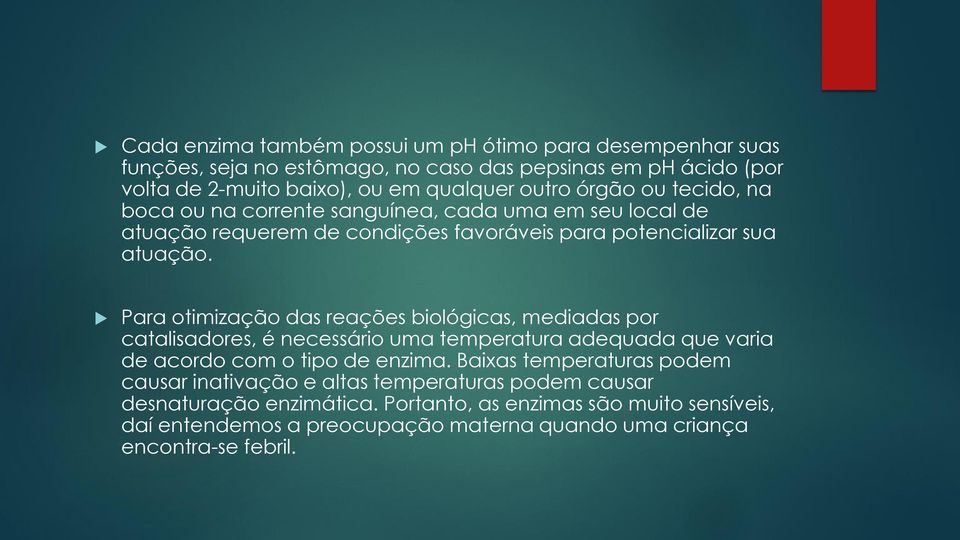 Cada enzima também possui um pH ótimo para desempenhar suas funções, seja no estômago, no caso das pepsinas em pH ácido (por volta de 2-muito baixo), ou em qualquer outro órgão ou tecido, na boca ou na corrente sanguínea, cada uma em seu local de atuação requerem de condições favoráveis para potencializar sua atuação.

Para otimização das reações biológicas, mediadas por catalisadores, é necessário uma temperatura adequada que varia de acordo com o tipo de enzima. Baixas temperaturas podem causar inativação e altas temperaturas podem causar desnaturação enzimática. Portanto, as enzimas são muito sensíveis, daí entendemos a preocupação materna quando uma criança encontra-se febril.